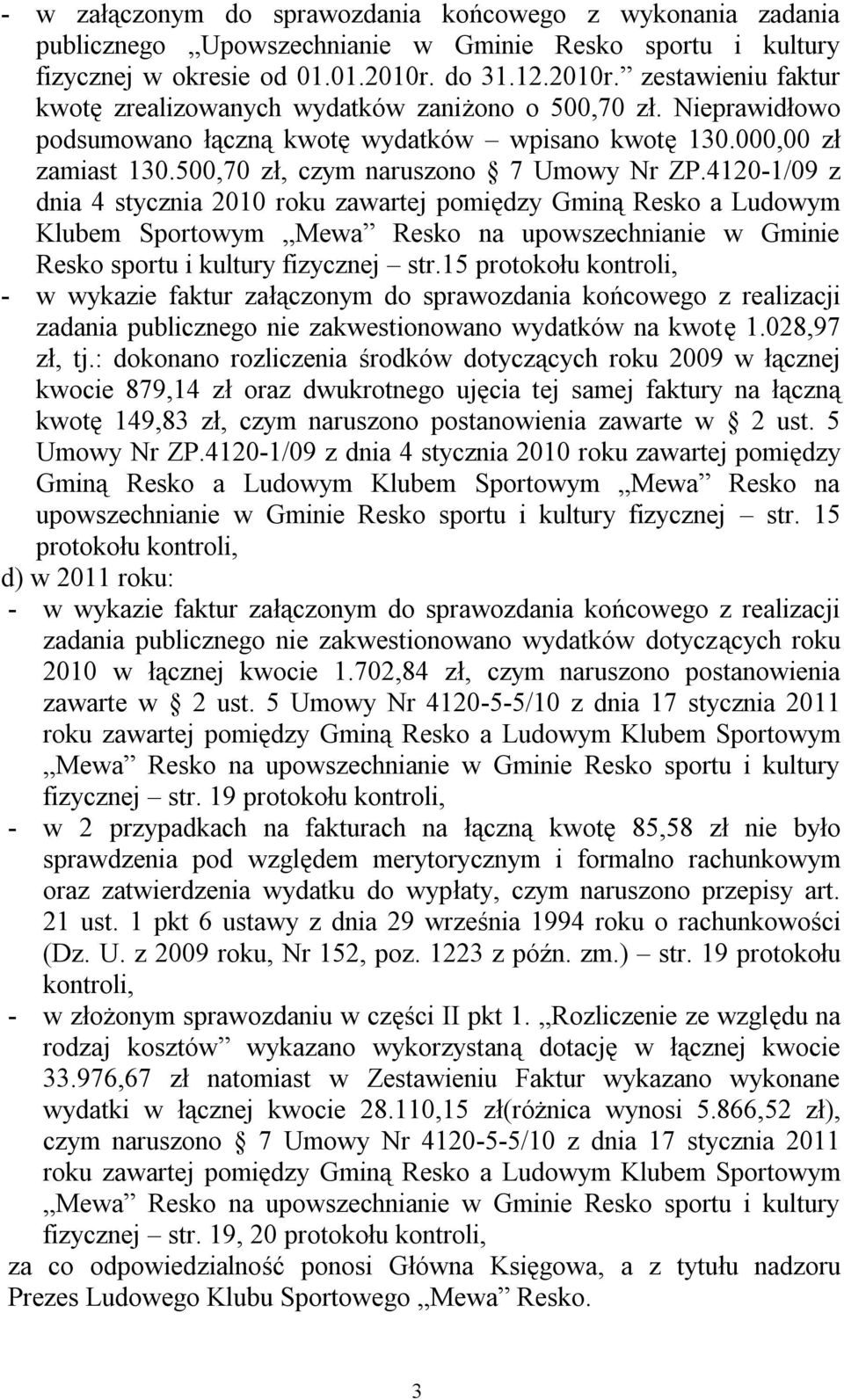 - w załączonym do sprawozdania końcowego z wykonania zadania publicznego „Upowszechnianie w Gminie Resko sportu i kultury fizycznej w okresie od 01.01.2010r. do 31.12.2010r.” zestawieniu faktur kwotę zrealizowanych wydatków zaniżono o 500,70 zł. Nieprawidłowo podsumowano łączną kwotę wydatków – wpisano kwotę 130.000,00 zł zamiast 130.500,70 zł, czym naruszono § 7 Umowy Nr ZP.4120-1/09 z dnia 4 stycznia 2010 roku zawartej pomiędzy Gminą Resko a Ludowym Klubem Sportowym „Mewa” Resko na upowszechnianie w Gminie Resko sportu i kultury fizycznej – str.15 protokołu kontroli,

- w wykazie faktur załączonym do sprawozdania końcowego z realizacji zadania publicznego nie zakwestionowano wydatków na kwotę 1.028,97 zł, tj.: dokonano rozliczenia środków dotyczących roku 2009 w łącznej kwocie 879,14 zł oraz dwukrotnego ujęcia tej samej faktury na łączną kwotę 149,83 zł, czym naruszono postanowienia zawarte w § 2 ust. 5 Umowy Nr ZP.4120-1/09 z dnia 4 stycznia 2010 roku zawartej pomiędzy Gminą Resko a Ludowym Klubem Sportowym „Mewa” Resko na upowszechnianie w Gminie Resko sportu i kultury fizycznej – str. 15 protokołu kontroli,

d) w 2011 roku:

- w wykazie faktur załączonym do sprawozdania końcowego z realizacji zadania publicznego nie zakwestionowano wydatków dotyczących roku 2010 w łącznej kwocie 1.702,84 zł, czym naruszono postanowienia zawarte w § 2 ust. 5 Umowy Nr 4120-5-5/10 z dnia 17 stycznia 2011 roku zawartej pomiędzy Gminą Resko a Ludowym Klubem Sportowym „Mewa” Resko na upowszechnianie w Gminie Resko sportu i kultury fizycznej – str. 19 protokołu kontroli,

- w 2 przypadkach na fakturach na łączną kwotę 85,58 zł nie było sprawdzenia pod względem merytorycznym i formalno rachunkowym oraz zatwierdzenia wydatku do wypłaty, czym naruszono przepisy art. 21 ust. 1 pkt 6 ustawy z dnia 29 września 1994 roku o rachunkowości (Dz. U. z 2009 roku, Nr 152, poz. 1223 z późn. zm.) – str. 19 protokołu kontroli,

- w złożonym sprawozdaniu w części II pkt 1. „Rozliczenie ze względu na rodzaj kosztów” wykazano wykorzystaną dotację w łącznej kwocie 33.976,67 zł natomiast w Zestawieniu Faktur wykazano wykonane wydatki w łącznej kwocie 28.110,15 zł(różnica wynosi 5.866,52 zł), czym naruszono § 7 Umowy Nr 4120-5-5/10 z dnia 17 stycznia 2011 roku zawartej pomiędzy Gminą Resko a Ludowym Klubem Sportowym „Mewa” Resko na upowszechnianie w Gminie Resko sportu i kultury fizycznej – str. 19, 20 protokołu kontroli,

za co odpowiedzialność ponosi Główna Księgowa, a z tytułu nadzoru Prezes Ludowego Klubu Sportowego „Mewa” Resko.

3